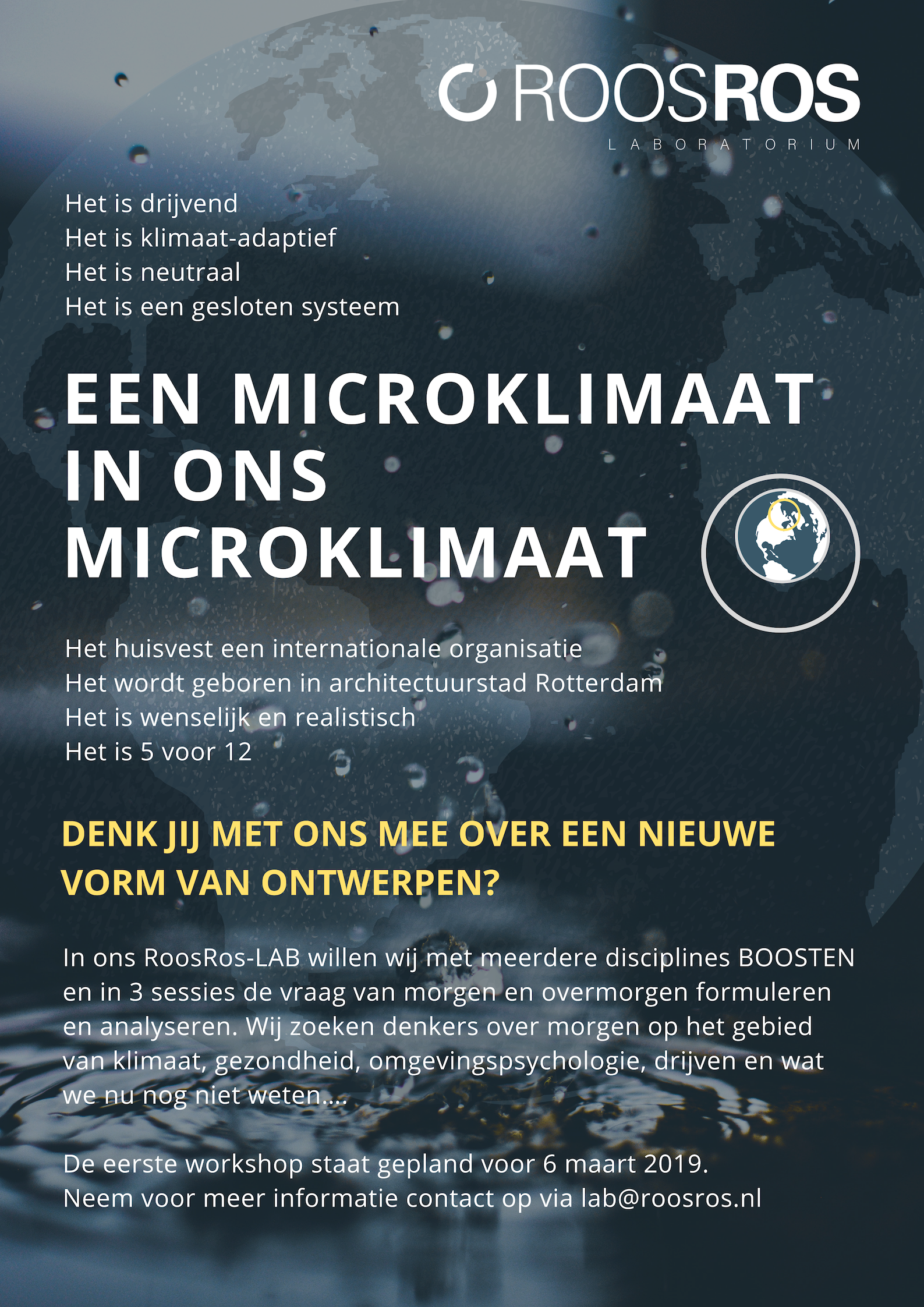 ROOSROS
LABORATORIUM

Het is drijvend
Het is klimaat-adaptief
Het is neutraal
Het is een gesloten systeem

EEN MICROKLIMAAT IN ONS MICROKLIMAAT

Het huisvest een internationale organisatie
Het wordt geboren in architectuurstad Rotterdam
Het is wenselijk en realistisch
Het is 5 voor 12

DENK JIJ MET ONS MEE OVER EEN NIEUWE VORM VAN ONTWERPEN?

In ons RoosRos-LAB willen wij met meerdere disciplines BOOSTEN en in 3 sessies de vraag van morgen en overmorgen formuleren en analyseren. Wij zoeken denkers over morgen op het gebied van klimaat, gezondheid, omgevingspsychologie, drijven en wat we nu nog niet weten....

De eerste workshop staat gepland voor 6 maart 2019.
Neem voor meer informatie contact op via lab@roosros.nl